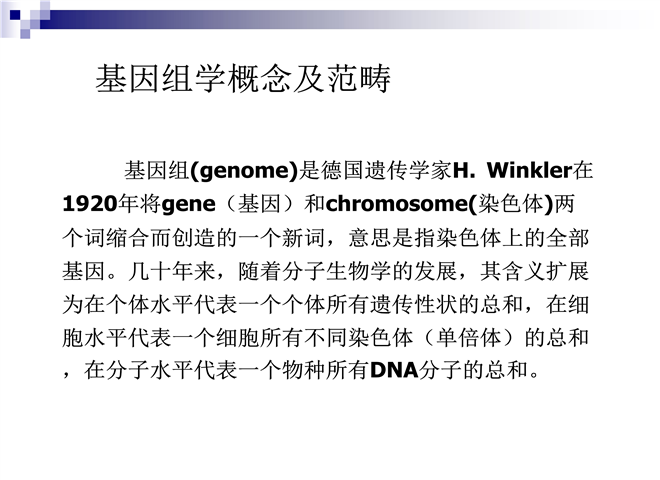 基因组学概念及范畴

基因组(genome)是德国遗传学家H. Winkler在1920年将gene（基因）和chromosome(染色体)两个词缩合而创造的一个新词，意思是指染色体上的全部基因。几十年来，随着分子生物学的发展，其含义扩展为在个体水平代表一个个体所有遗传性状的总和，在细胞水平代表一个细胞所有不同染色体（单倍体）的总和，在分子水平代表一个物种所有DNA分子的总和。